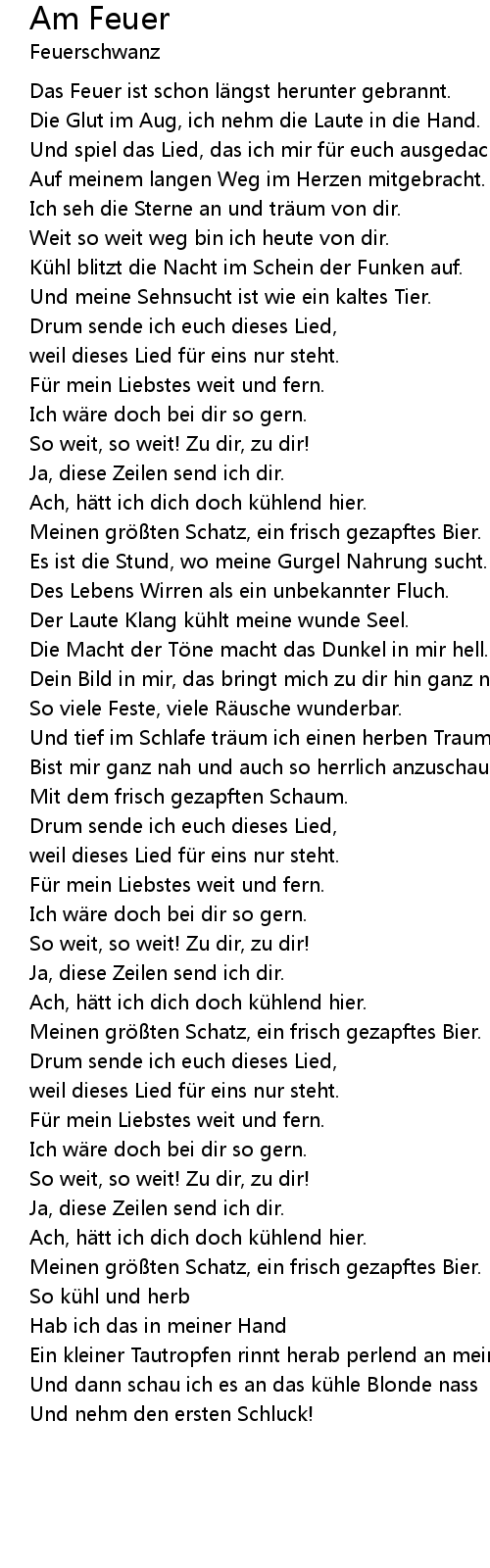 Am Feuer
Feuerschwanz

Das Feuer ist schon längst herunter gebrannt.
Die Glut im Aug, ich nehm die Laute in die Hand.
Und spiel das Lied, das ich mir für euch ausgedac
Auf meinem langen Weg im Herzen mitgebracht.
Ich seh die Sterne an und träum von dir.
Weit so weit weg bin ich heute von dir.
Kühl blitzt die Nacht im Schein der Funken auf.
Und meine Sehnsucht ist wie ein kaltes Tier.
Drum sende ich euch dieses Lied,
weil dieses Lied für eins nur steht.
Für mein Liebstes weit und fern.
Ich wäre doch bei dir so gern.
So weit, so weit! Zu dir, zu dir!
Ja, diese Zeilen send ich dir.
Ach, hätt ich dich doch kühlend hier.
Meinen größten Schatz, ein frisch gezapftes Bier.
Es ist die Stund, wo meine Gurgel Nahrung sucht.
Des Lebens Wirren als ein unbekannter Fluch.
Der Laute Klang kühlt meine wunde Seel.
Die Macht der Töne macht das Dunkel in mir hell.
Dein Bild in mir, das bringt mich zu dir hin ganz n
So viele Feste, viele Räusche wunderbar.
Und tief im Schlafe träum ich einen herben Traum
Bist mir ganz nah und auch so herrlich anzuschau
Mit dem frisch gezapften Schaum.
Drum sende ich euch dieses Lied,
weil dieses Lied für eins nur steht.
Für mein Liebstes weit und fern.
Ich wäre doch bei dir so gern.
So weit, so weit! Zu dir, zu dir!
Ja, diese Zeilen send ich dir.
Ach, hätt ich dich doch kühlend hier.
Meinen größten Schatz, ein frisch gezapftes Bier.
Drum sende ich euch dieses Lied,
weil dieses Lied für eins nur steht.
Für mein Liebstes weit und fern.
Ich wäre doch bei dir so gern.
So weit, so weit! Zu dir, zu dir!
Ja, diese Zeilen send ich dir.
Ach, hätt ich dich doch kühlend hier.
Meinen größten Schatz, ein frisch gezapftes Bier.
So kühl und herb
Hab ich das in meiner Hand
Ein kleiner Tautropfen rinnt herab perlend an mei
Und dann schau ich es an das kühle Blonde nass
Und nehm den ersten Schluck!